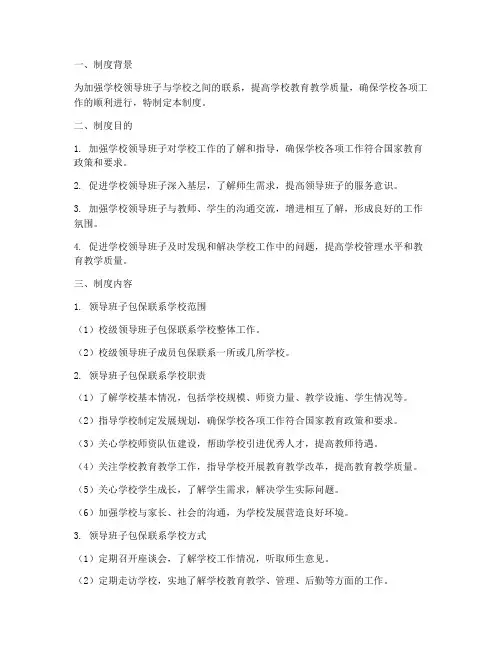 一、制度背景

为加强学校领导班子与学校之间的联系，提高学校教育教学质量，确保学校各项工作的顺利进行，特制定本制度。

二、制度目的

1. 加强学校领导班子对学校工作的了解和指导，确保学校各项工作符合国家教育政策和要求。

2. 促进学校领导班子深入基层，了解师生需求，提高领导班子的服务意识。

3. 加强学校领导班子与教师、学生的沟通交流，增进相互了解，形成良好的工作氛围。

4. 促进学校领导班子及时发现和解决学校工作中的问题，提高学校管理水平和教育教学质量。

三、制度内容

1. 领导班子包保联系学校范围

（1）校级领导班子包保联系学校整体工作。

（2）校级领导班子成员包保联系一所或几所学校。

2. 领导班子包保联系学校职责

（1）了解学校基本情况，包括学校规模、师资力量、教学设施、学生情况等。

（2）指导学校制定发展规划，确保学校各项工作符合国家教育政策和要求。

（3）关心学校师资队伍建设，帮助学校引进优秀人才，提高教师待遇。

（4）关注学校教育教学工作，指导学校开展教育教学改革，提高教育教学质量。

（5）关心学校学生成长，了解学生需求，解决学生实际问题。

（6）加强学校与家长、社会的沟通，为学校发展营造良好环境。

3. 领导班子包保联系学校方式

（1）定期召开座谈会，了解学校工作情况，听取师生意见。

（2）定期走访学校，实地了解学校教育教学、管理、后勤等方面的工作。